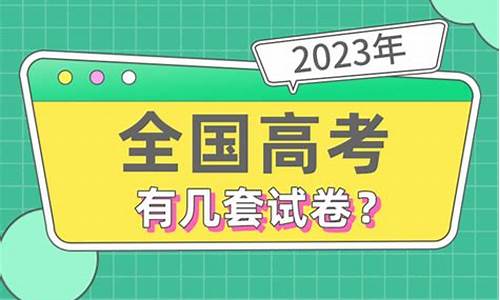 2023年

全国高考

有几套试卷？